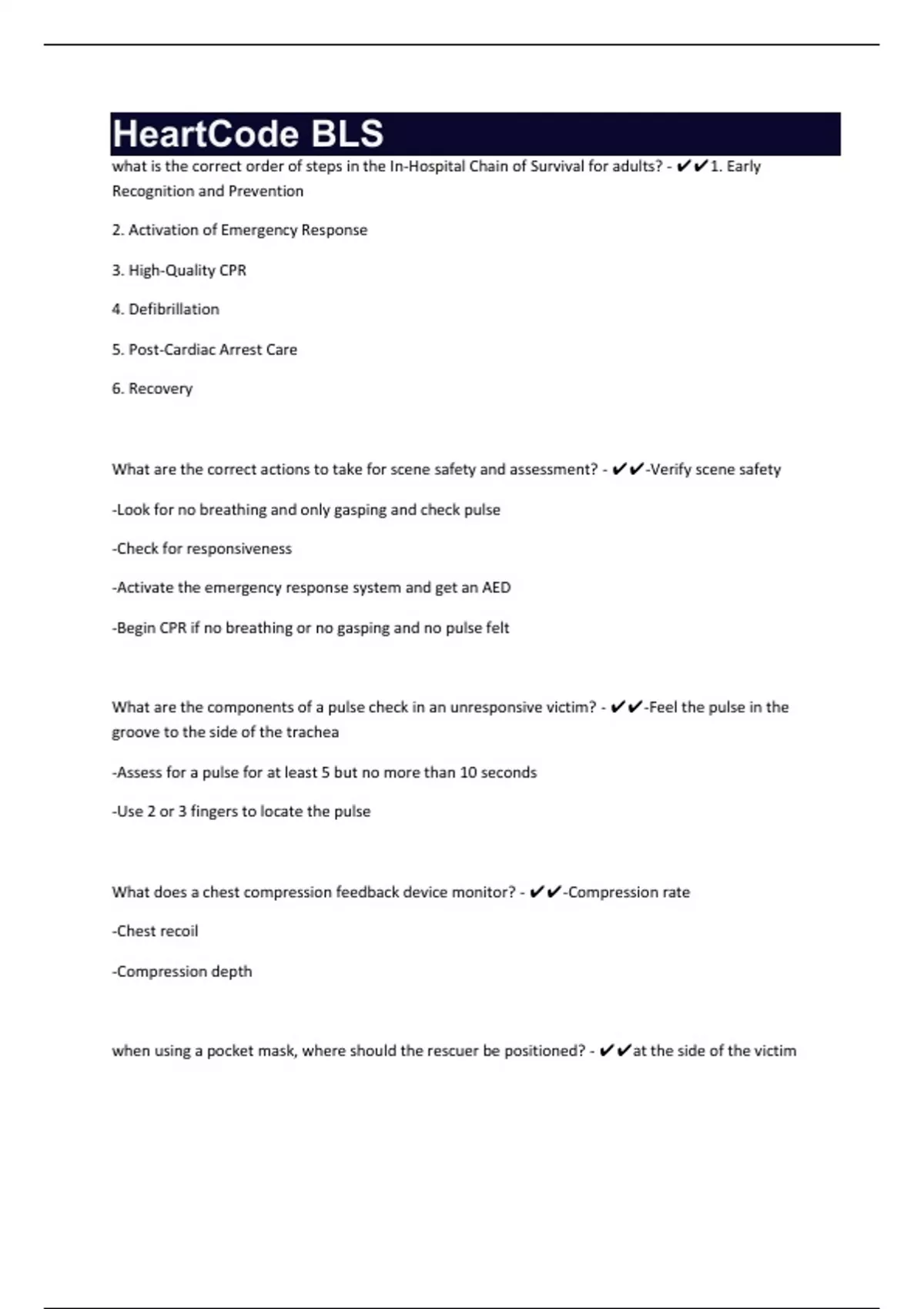 HeartCode BLS

what is the correct order of steps in the In-Hospital Chain of Survival for adults? - ✔✔1. Early Recognition and Prevention

2. Activation of Emergency Response

3. High-Quality CPR

4. Defibrillation

5. Post-Cardiac Arrest Care

6. Recovery

What are the correct actions to take for scene safety and assessment? - ✔✔-Verify scene safety

-Look for no breathing and only gasping and check pulse

-Check for responsiveness

-Activate the emergency response system and get an AED

-Begin CPR if no breathing or no gasping and no pulse felt

What are the components of a pulse check in an unresponsive victim? - ✔✔-Feel the pulse in the groove to the side of the trachea

-Assess for a pulse for at least 5 but no more than 10 seconds

-Use 2 or 3 fingers to locate the pulse

What does a chest compression feedback device monitor? - ✔✔-Compression rate

-Chest recoil

-Compression depth

when using a pocket mask, where should the rescuer be positioned? - ✔✔at the side of the victim